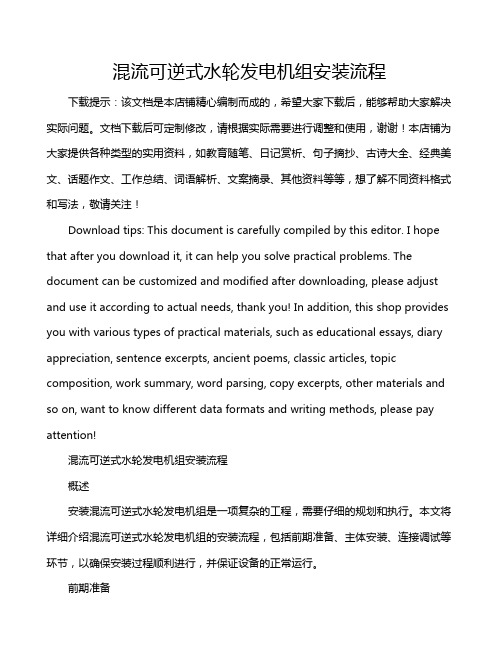 混流可逆式水轮发电机组安装流程

下载提示：该文档是本店铺精心编制而成的，希望大家下载后，能够帮助大家解决实际问题。文档下载后可定制修改，请根据实际需要进行调整和使用，谢谢！本店铺为大家提供各种类型的实用资料，如教育随笔、日记赏析、句子摘抄、古诗大全、经典美文、话题作文、工作总结、词语解析、文案摘录、其他资料等等，想了解不同资料格式和写法，敬请关注！

Download tips: This document is carefully compiled by this editor. I hope that after you download it, it can help you solve practical problems. The document can be customized and modified after downloading, please adjust and use it according to actual needs, thank you! In addition, this shop provides you with various types of practical materials, such as educational essays, diary appreciation, sentence excerpts, ancient poems, classic articles, topic composition, work summary, word parsing, copy excerpts, other materials and so on, want to know different data formats and writing methods, please pay attention!

混流可逆式水轮发电机组安装流程

概述

安装混流可逆式水轮发电机组是一项复杂的工程，需要仔细的规划和执行。本文将详细介绍混流可逆式水轮发电机组的安装流程，包括前期准备、主体安装、连接调试等环节，以确保安装过程顺利进行，并保证设备的正常运行。

前期准备